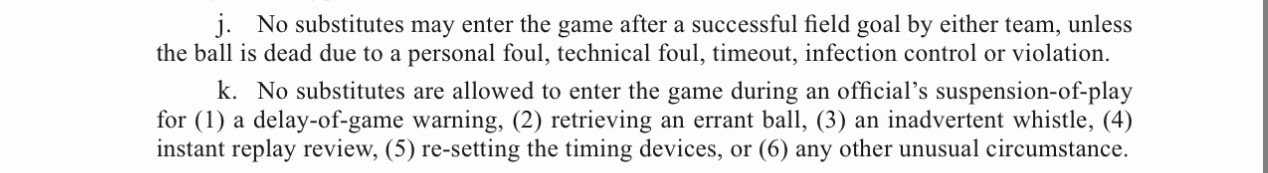 j. No substitutes may enter the game after a successful field goal by either team, unless the ball is dead due to a personal foul, technical foul, timeout, infection control or violation.

k. No substitutes are allowed to enter the game during an official's suspension-of-play for (1) a delay-of-game warning, (2) retrieving an errant ball, (3) an inadvertent whistle, (4) instant replay review, (5) re-setting the timing devices, or (6) any other unusual circumstance.